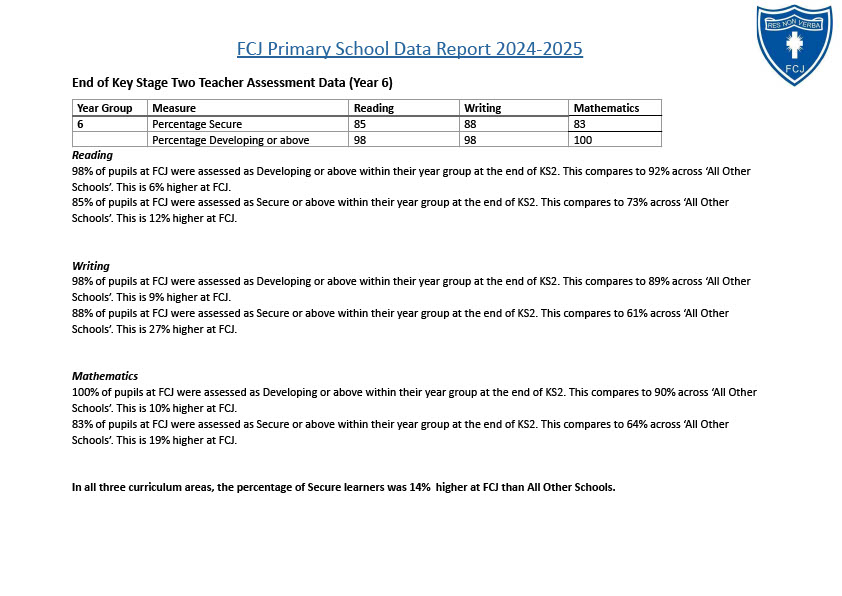 RES NON VERBA
FCJ

FCJ Primary School Data Report 2024-2025

End of Key Stage Two Teacher Assessment Data (Year 6)

| Year Group | Measure | Reading | Writing | Mathematics |
|---|---|---|---|---|
| 6 | Percentage Secure | 85 | 88 | 83 |
| | Percentage Developing or above | 98 | 98 | 100 |

Reading
98% of pupils at FCJ were assessed as Developing or above within their year group at the end of KS2. This compares to 92% across 'All Other Schools'. This is 6% higher at FCJ.
85% of pupils at FCJ were assessed as Secure or above within their year group at the end of KS2. This compares to 73% across 'All Other Schools'. This is 12% higher at FCJ.

Writing
98% of pupils at FCJ were assessed as Developing or above within their year group at the end of KS2. This compares to 89% across 'All Other Schools'. This is 9% higher at FCJ.
88% of pupils at FCJ were assessed as Secure or above within their year group at the end of KS2. This compares to 61% across 'All Other Schools'. This is 27% higher at FCJ.

Mathematics
100% of pupils at FCJ were assessed as Developing or above within their year group at the end of KS2. This compares to 90% across 'All Other Schools'. This is 10% higher at FCJ.
83% of pupils at FCJ were assessed as Secure or above within their year group at the end of KS2. This compares to 64% across 'All Other Schools'. This is 19% higher at FCJ.

In all three curriculum areas, the percentage of Secure learners was 14% higher at FCJ than All Other Schools.